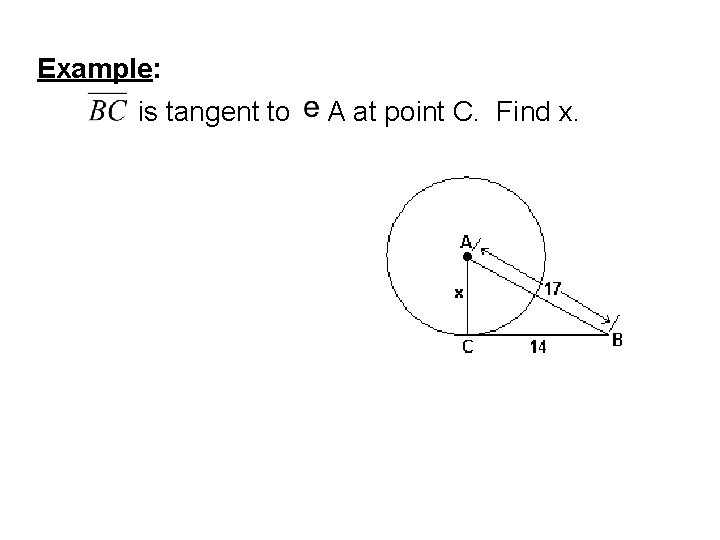 Example:

$\overline{BC}$ is tangent to e A at point C. Find x.

A
x
17
C
14
B